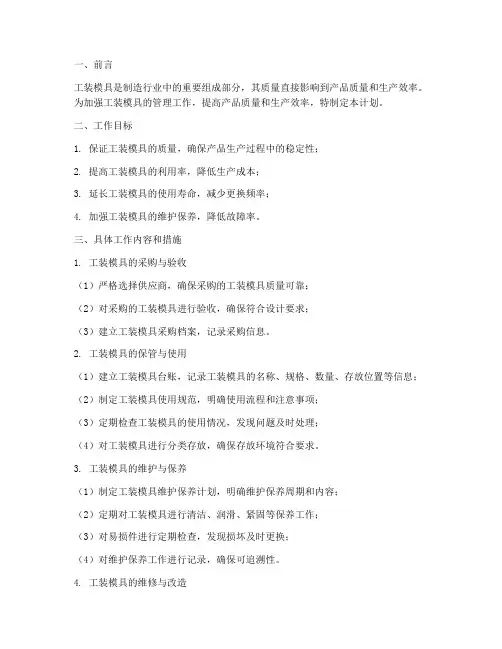 一、前言

工装模具是制造行业中的重要组成部分，其质量直接影响到产品质量和生产效率。为加强工装模具的管理工作，提高产品质量和生产效率，特制定本计划。

二、工作目标

1. 保证工装模具的质量，确保产品生产过程中的稳定性；

2. 提高工装模具的利用率，降低生产成本；

3. 延长工装模具的使用寿命，减少更换频率；

4. 加强工装模具的维护保养，降低故障率。

三、具体工作内容和措施

1. 工装模具的采购与验收

（1）严格选择供应商，确保采购的工装模具质量可靠；

（2）对采购的工装模具进行验收，确保符合设计要求；

（3）建立工装模具采购档案，记录采购信息。

2. 工装模具的保管与使用

（1）建立工装模具台账，记录工装模具的名称、规格、数量、存放位置等信息；

（2）制定工装模具使用规范，明确使用流程和注意事项；

（3）定期检查工装模具的使用情况，发现问题及时处理；

（4）对工装模具进行分类存放，确保存放环境符合要求。

3. 工装模具的维护与保养

（1）制定工装模具维护保养计划，明确维护保养周期和内容；

（2）定期对工装模具进行清洁、润滑、紧固等保养工作；

（3）对易损件进行定期检查，发现损坏及时更换；

（4）对维护保养工作进行记录，确保可追溯性。

4. 工装模具的维修与改造